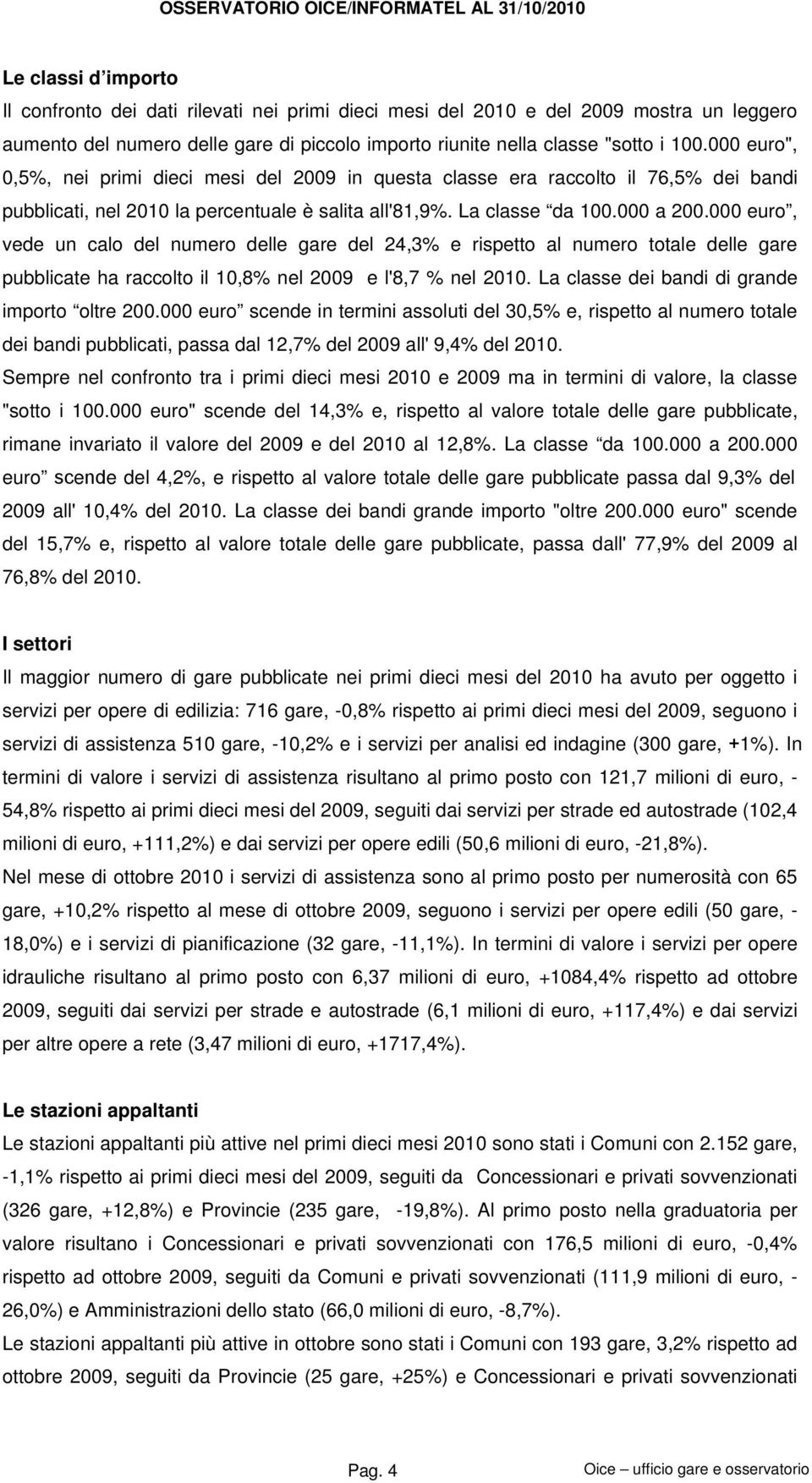 OSSERVATORIO OICE/INFORMATEL AL 31/10/2010

Le classi d'importo

Il confronto dei dati rilevati nei primi dieci mesi del 2010 e del 2009 mostra un leggero aumento del numero delle gare di piccolo importo riunite nella classe "sotto i 100.000 euro", 0,5%, nei primi dieci mesi del 2009 in questa classe era raccolto il 76,5% dei bandi pubblicati, nel 2010 la percentuale è salita all'81,9%. La classe "da 100.000 a 200.000 euro", vede un calo del numero delle gare del 24,3% e rispetto al numero totale delle gare pubblicate ha raccolto il 10,8% nel 2009 e l'8,7 % nel 2010. La classe dei bandi di grande importo "oltre 200.000 euro" scende in termini assoluti del 30,5% e, rispetto al numero totale dei bandi pubblicati, passa dal 12,7% del 2009 all' 9,4% del 2010.

Sempre nel confronto tra i primi dieci mesi 2010 e 2009 ma in termini di valore, la classe "sotto i 100.000 euro" scende del 14,3% e, rispetto al valore totale delle gare pubblicate, rimane invariato il valore del 2009 e del 2010 al 12,8%. La classe "da 100.000 a 200.000 euro" scende del 4,2%, e rispetto al valore totale delle gare pubblicate passa dal 9,3% del 2009 all' 10,4% del 2010. La classe dei bandi grande importo "oltre 200.000 euro" scende del 15,7% e, rispetto al valore totale delle gare pubblicate, passa dall' 77,9% del 2009 al 76,8% del 2010.

I settori

Il maggior numero di gare pubblicate nei primi dieci mesi del 2010 ha avuto per oggetto i servizi per opere di edilizia: 716 gare, -0,8% rispetto ai primi dieci mesi del 2009, seguono i servizi di assistenza 510 gare, -10,2% e i servizi per analisi ed indagine (300 gare, +1%). In termini di valore i servizi di assistenza risultano al primo posto con 121,7 milioni di euro, -54,8% rispetto ai primi dieci mesi del 2009, seguiti dai servizi per strade ed autostrade (102,4 milioni di euro, +111,2%) e dai servizi per opere edili (50,6 milioni di euro, -21,8%).

Nel mese di ottobre 2010 i servizi di assistenza sono al primo posto per numerosità con 65 gare, +10,2% rispetto al mese di ottobre 2009, seguono i servizi per opere edili (50 gare, -18,0%) e i servizi di pianificazione (32 gare, -11,1%). In termini di valore i servizi per opere idrauliche risultano al primo posto con 6,37 milioni di euro, +1084,4% rispetto ad ottobre 2009, seguiti dai servizi per strade e autostrade (6,1 milioni di euro, +117,4%) e dai servizi per altre opere a rete (3,47 milioni di euro, +1717,4%).

Le stazioni appaltanti

Le stazioni appaltanti più attive nel primi dieci mesi 2010 sono stati i Comuni con 2.152 gare, -1,1% rispetto ai primi dieci mesi del 2009, seguiti da Concessionari e privati sovvenzionati (326 gare, +12,8%) e Provincie (235 gare, -19,8%). Al primo posto nella graduatoria per valore risultano i Concessionari e privati sovvenzionati con 176,5 milioni di euro, -0,4% rispetto ad ottobre 2009, seguiti da Comuni e privati sovvenzionati (111,9 milioni di euro, -26,0%) e Amministrazioni dello stato (66,0 milioni di euro, -8,7%).

Le stazioni appaltanti più attive in ottobre sono stati i Comuni con 193 gare, 3,2% rispetto ad ottobre 2009, seguiti da Provincie (25 gare, +25%) e Concessionari e privati sovvenzionati

Pag. 4 Oice – ufficio gare e osservatorio